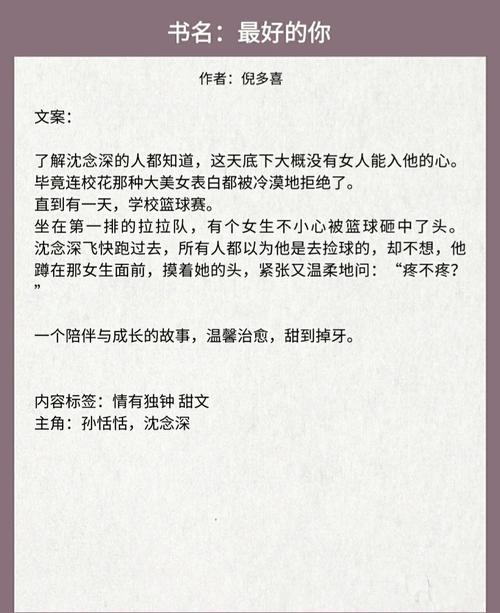 书名：最好的你

作者：倪多喜

文案：

了解沈念深的人都知道，这天底下大概没有女人能入他的心。
毕竟连校花那种大美女表白都被冷漠地拒绝了。
直到有一天，学校篮球赛。
坐在第一排的拉拉队，有个女生不小心被篮球砸中了头。
沈念深飞快跑过去，所有人都以为他是去捡球的，却不想，他蹲在那女生面前，摸着她的头，紧张又温柔地问：“疼不疼？”

一个陪伴与成长的故事，温馨治愈，甜到掉牙。

内容标签：情有独钟 甜文
主角：孙恬恬，沈念深